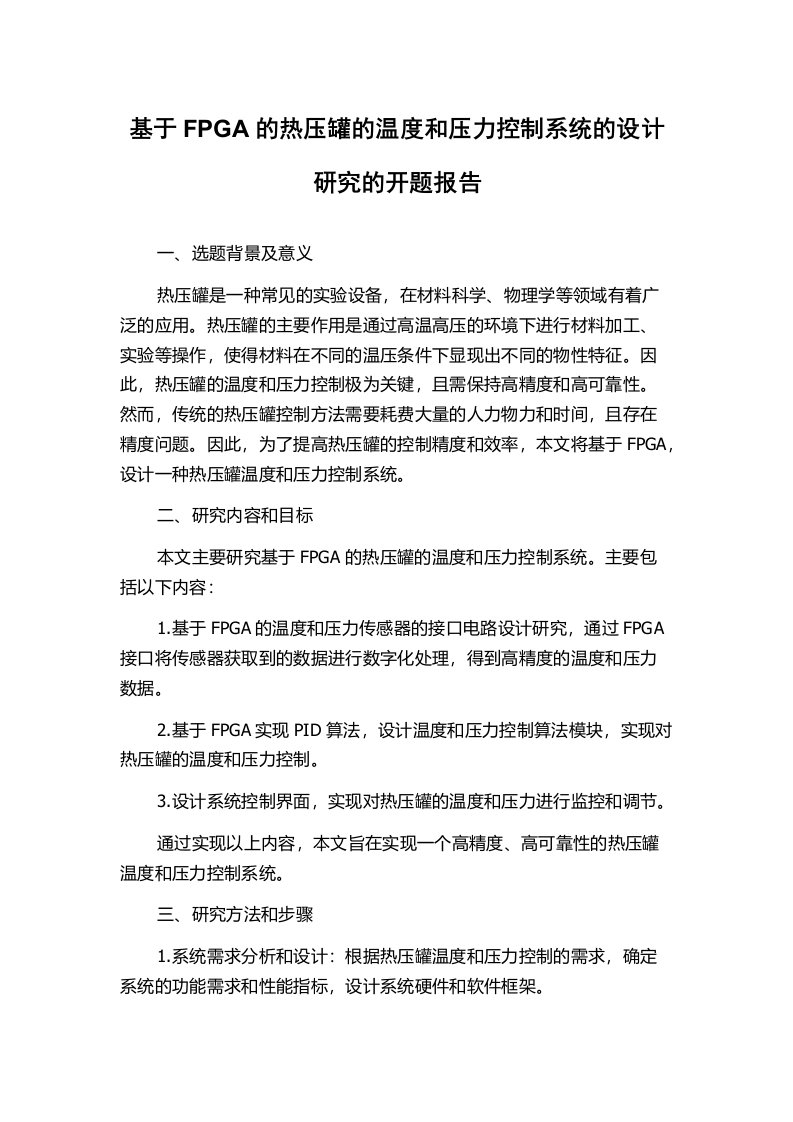 基于 FPGA 的热压罐的温度和压力控制系统的设计研究的开题报告

一、选题背景及意义

热压罐是一种常见的实验设备，在材料科学、物理学等领域有着广泛的应用。热压罐的主要作用是通过高温高压的环境下进行材料加工、实验等操作，使得材料在不同的温压条件下显现出不同的物性特征。因此，热压罐的温度和压力控制极为关键，且需保持高精度和高可靠性。然而，传统的热压罐控制方法需要耗费大量的人力物力和时间，且存在精度问题。因此，为了提高热压罐的控制精度和效率，本文将基于 FPGA，设计一种热压罐温度和压力控制系统。

二、研究内容和目标

本文主要研究基于 FPGA 的热压罐的温度和压力控制系统。主要包括以下内容：

1.基于 FPGA 的温度和压力传感器的接口电路设计研究，通过 FPGA 接口将传感器获取到的数据进行数字化处理，得到高精度的温度和压力数据。

2.基于 FPGA 实现 PID 算法，设计温度和压力控制算法模块，实现对热压罐的温度和压力控制。

3.设计系统控制界面，实现对热压罐的温度和压力进行监控和调节。

通过实现以上内容，本文旨在实现一个高精度、高可靠性的热压罐温度和压力控制系统。

三、研究方法和步骤

1.系统需求分析和设计：根据热压罐温度和压力控制的需求，确定系统的功能需求和性能指标，设计系统硬件和软件框架。